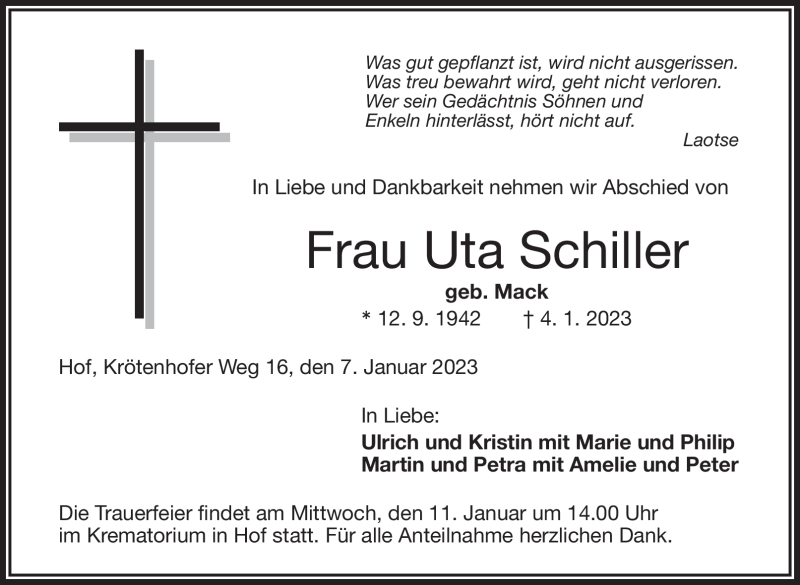 Was gut gepflanzt ist, wird nicht ausgerissen.
Was treu bewahrt wird, geht nicht verloren.
Wer sein Gedächtnis Söhnen und
Enkeln hinterlässt, hört nicht auf.
Laotse

In Liebe und Dankbarkeit nehmen wir Abschied von

Frau Uta Schiller
geb. Mack
* 12. 9. 1942 † 4. 1. 2023

Hof, Krötenhofer Weg 16, den 7. Januar 2023

In Liebe:
Ulrich und Kristin mit Marie und Philip
Martin und Petra mit Amelie und Peter

Die Trauerfeier findet am Mittwoch, den 11. Januar um 14.00 Uhr im Krematorium in Hof statt. Für alle Anteilnahme herzlichen Dank.